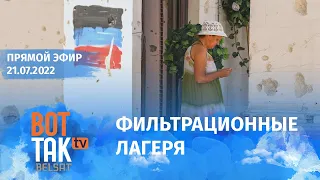 ПРЯМОЙ ЭФИР
21.07.2022

ВОТ
ТАК tv
BELSAT

ФИЛЬТРАЦИОННЫЕ
ЛАГЕРЯ